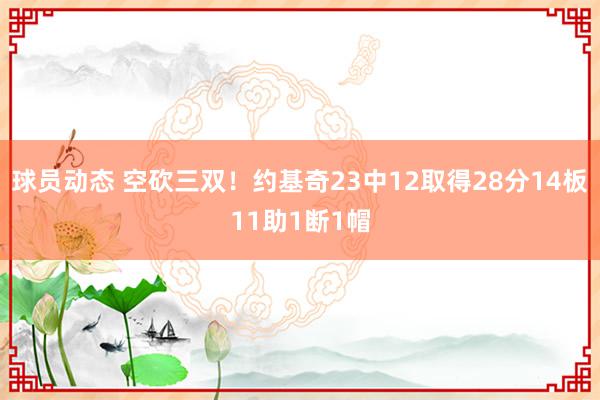 球员动态 空砍三双！约基奇23中12取得28分14板11助1断1帽